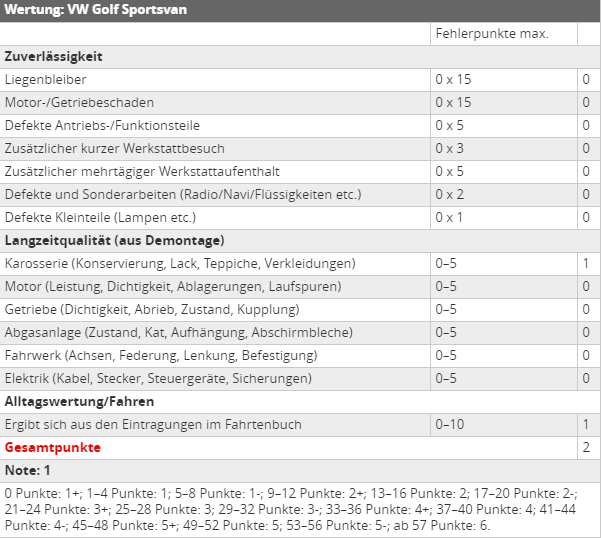 | Wertung: VW Golf Sportsvan | | |
|---|---|---|
| | Fehlerpunkte max. | |
| **Zuverlässigkeit** | | |
| Liegenbleiber | 0 x 15 | 0 |
| Motor-/Getriebeschaden | 0 x 15 | 0 |
| Defekte Antriebs-/Funktionsteile | 0 x 5 | 0 |
| Zusätzlicher kurzer Werkstattbesuch | 0 x 3 | 0 |
| Zusätzlicher mehrtägiger Werkstattaufenthalt | 0 x 5 | 0 |
| Defekte und Sonderarbeiten (Radio/Navi/Flüssigkeiten etc.) | 0 x 2 | 0 |
| Defekte Kleinteile (Lampen etc.) | 0 x 1 | 0 |
| **Langzeitqualität (aus Demontage)** | | |
| Karosserie (Konservierung, Lack, Teppiche, Verkleidungen) | 0–5 | 1 |
| Motor (Leistung, Dichtigkeit, Ablagerungen, Laufspuren) | 0–5 | 0 |
| Getriebe (Dichtigkeit, Abrieb, Zustand, Kupplung) | 0–5 | 0 |
| Abgasanlage (Zustand, Kat, Aufhängung, Abschirmbleche) | 0–5 | 0 |
| Fahrwerk (Achsen, Federung, Lenkung, Befestigung) | 0–5 | 0 |
| Elektrik (Kabel, Stecker, Steuergeräte, Sicherungen) | 0–5 | 0 |
| **Alltagswertung/Fahren** | | |
| Ergibt sich aus den Eintragungen im Fahrtenbuch | 0–10 | 1 |
| **Gesamtpunkte** | | 2 |
| **Note: 1** | | |

0 Punkte: 1+; 1–4 Punkte: 1; 5–8 Punkte: 1-; 9–12 Punkte: 2+; 13–16 Punkte: 2; 17–20 Punkte: 2-; 21–24 Punkte: 3+; 25–28 Punkte: 3; 29–32 Punkte: 3-; 33–36 Punkte: 4+; 37–40 Punkte: 4; 41–44 Punkte: 4-; 45–48 Punkte: 5+; 49–52 Punkte: 5; 53–56 Punkte: 5-; ab 57 Punkte: 6.